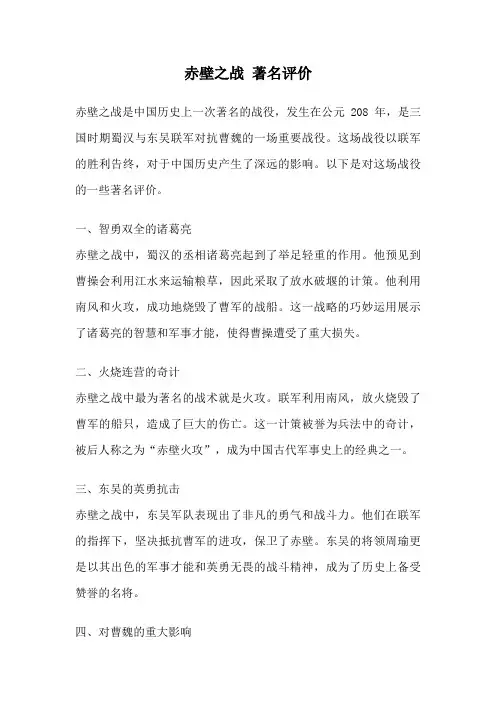 赤壁之战 著名评价

赤壁之战是中国历史上一次著名的战役，发生在公元 208 年，是三国时期蜀汉与东吴联军对抗曹魏的一场重要战役。这场战役以联军的胜利告终，对于中国历史产生了深远的影响。以下是对这场战役的一些著名评价。

一、智勇双全的诸葛亮
赤壁之战中，蜀汉的丞相诸葛亮起到了举足轻重的作用。他预见到曹操会利用江水来运输粮草，因此采取了放水破堰的计策。他利用南风和火攻，成功地烧毁了曹军的战船。这一战略的巧妙运用展示了诸葛亮的智慧和军事才能，使得曹操遭受了重大损失。

二、火烧连营的奇计
赤壁之战中最为著名的战术就是火攻。联军利用南风，放火烧毁了曹军的船只，造成了巨大的伤亡。这一计策被誉为兵法中的奇计，被后人称之为“赤壁火攻”，成为中国古代军事史上的经典之一。

三、东吴的英勇抗击
赤壁之战中，东吴军队表现出了非凡的勇气和战斗力。他们在联军的指挥下，坚决抵抗曹军的进攻，保卫了赤壁。东吴的将领周瑜更是以其出色的军事才能和英勇无畏的战斗精神，成为了历史上备受赞誉的名将。

四、对曹魏的重大影响